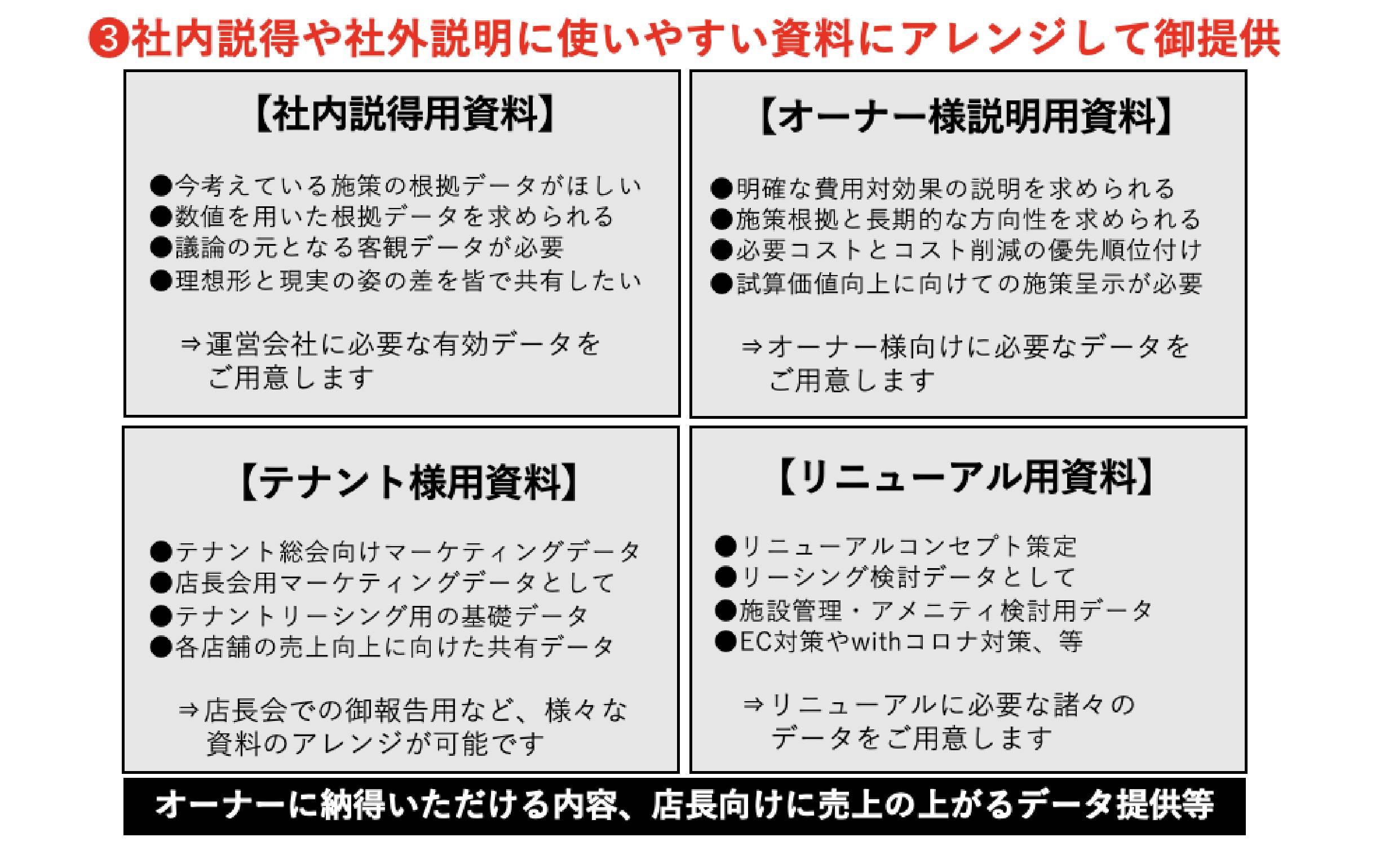 ❸社内説得や社外説明に使いやすい資料にアレンジして御提供

【社内説得用資料】

●今考えている施策の根拠データがほしい
●数値を用いた根拠データを求められる
●議論の元となる客観データが必要
●理想形と現実の姿の差を皆で共有したい

⇒運営会社に必要な有効データをご用意します

【オーナー様説明用資料】

●明確な費用対効果の説明を求められる
●施策根拠と長期的な方向性を求められる
●必要コストとコスト削減の優先順位付け
●試算価値向上に向けての施策呈示が必要

⇒オーナー様向けに必要なデータをご用意します

【テナント様用資料】

●テナント総会向けマーケティングデータ
●店長会用マーケティングデータとして
●テナントリーシング用の基礎データ
●各店舗の売上向上に向けた共有データ

⇒店長会での御報告用など、様々な資料のアレンジが可能です

【リニューアル用資料】

●リニューアルコンセプト策定
●リーシング検討データとして
●施設管理・アメニティ検討用データ
●EC対策やwithコロナ対策、等

⇒リニューアルに必要な諸々のデータをご用意します

オーナーに納得いただける内容、店長向けに売上の上がるデータ提供等